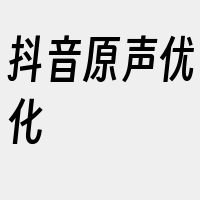 抖音原声优化